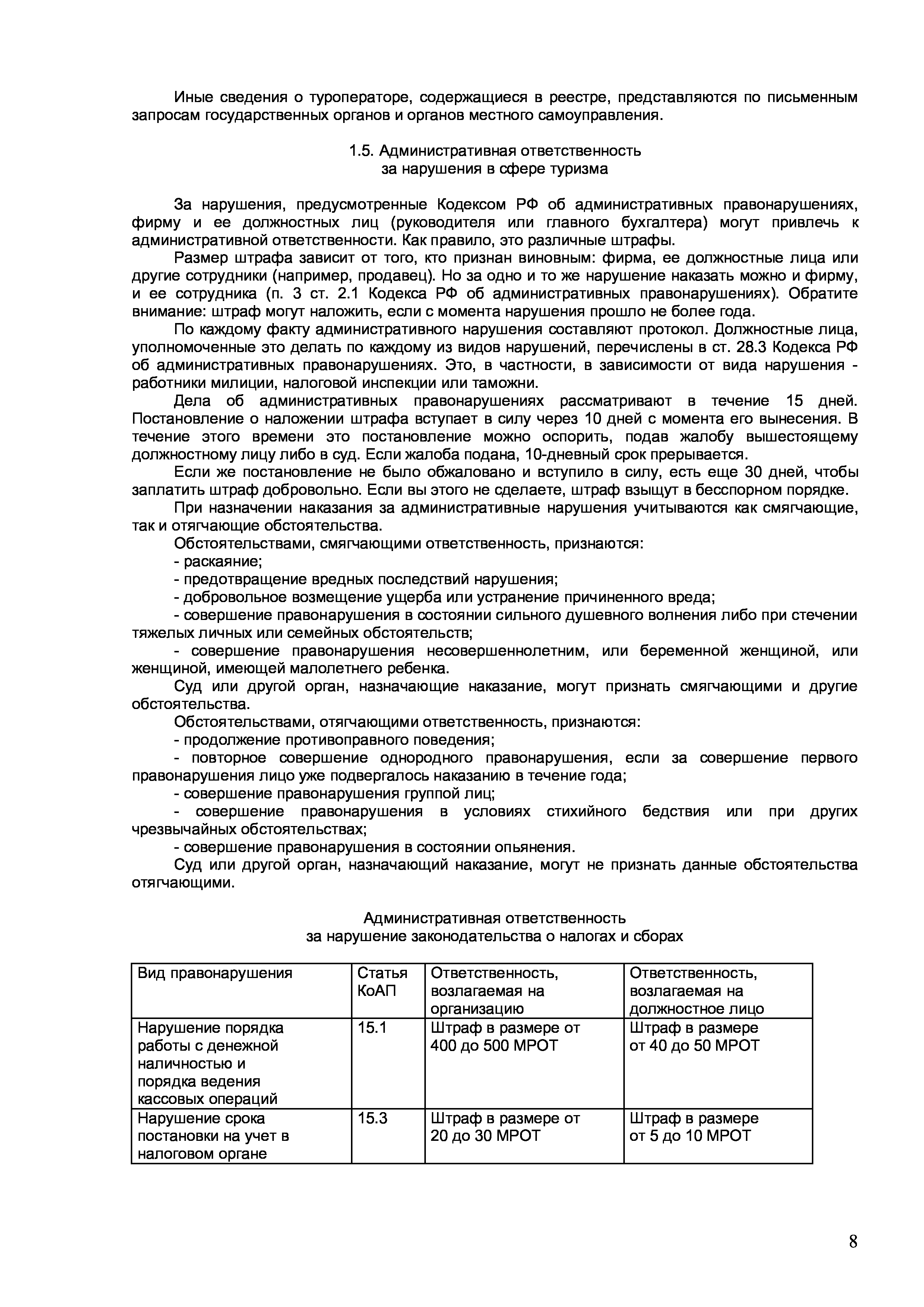 Иные сведения о туроператоре, содержащиеся в реестре, представляются по письменным запросам государственных органов и органов местного самоуправления.

1.5. Административная ответственность
за нарушения в сфере туризма

За нарушения, предусмотренные Кодексом РФ об административных правонарушениях, фирму и ее должностных лиц (руководителя или главного бухгалтера) могут привлечь к административной ответственности. Как правило, это различные штрафы.

Размер штрафа зависит от того, кто признан виновным: фирма, ее должностные лица или другие сотрудники (например, продавец). Но за одно и то же нарушение наказать можно и фирму, и ее сотрудника (п. 3 ст. 2.1 Кодекса РФ об административных правонарушениях). Обратите внимание: штраф могут наложить, если с момента нарушения прошло не более года.

По каждому факту административного нарушения составляют протокол. Должностные лица, уполномоченные это делать по каждому из видов нарушений, перечислены в ст. 28.3 Кодекса РФ об административных правонарушениях. Это, в частности, в зависимости от вида нарушения - работники милиции, налоговой инспекции или таможни.

Дела об административных правонарушениях рассматривают в течение 15 дней. Постановление о наложении штрафа вступает в силу через 10 дней с момента его вынесения. В течение этого времени это постановление можно оспорить, подав жалобу вышестоящему должностному лицу либо в суд. Если жалоба подана, 10-дневный срок прерывается.

Если же постановление не было обжаловано и вступило в силу, есть еще 30 дней, чтобы заплатить штраф добровольно. Если вы этого не сделаете, штраф взыщут в бесспорном порядке.

При назначении наказания за административные нарушения учитываются как смягчающие, так и отягчающие обстоятельства.

Обстоятельствами, смягчающими ответственность, признаются:
- раскаяние;
- предотвращение вредных последствий нарушения;
- добровольное возмещение ущерба или устранение причиненного вреда;
- совершение правонарушения в состоянии сильного душевного волнения либо при стечении тяжелых личных или семейных обстоятельств;
- совершение правонарушения несовершеннолетним, или беременной женщиной, или женщиной, имеющей малолетнего ребенка.

Суд или другой орган, назначающие наказание, могут признать смягчающими и другие обстоятельства.

Обстоятельствами, отягчающими ответственность, признаются:
- продолжение противоправного поведения;
- повторное совершение однородного правонарушения, если за совершение первого правонарушения лицо уже подвергалось наказанию в течение года;
- совершение правонарушения группой лиц;
- совершение правонарушения в условиях стихийного бедствия или при других чрезвычайных обстоятельствах;
- совершение правонарушения в состоянии опьянения.

Суд или другой орган, назначающий наказание, могут не признать данные обстоятельства отягчающими.

Административная ответственность
за нарушение законодательства о налогах и сборах

| Вид правонарушения | Статья КоАП | Ответственность, возлагаемая на организацию | Ответственность, возлагаемая на должностное лицо |
|---|---|---|---|
| Нарушение порядка работы с денежной наличностью и порядка ведения кассовых операций | 15.1 | Штраф в размере от 400 до 500 МРОТ | Штраф в размере от 40 до 50 МРОТ |
| Нарушение срока постановки на учет в налоговом органе | 15.3 | Штраф в размере от 20 до 30 МРОТ | Штраф в размере от 5 до 10 МРОТ |

8